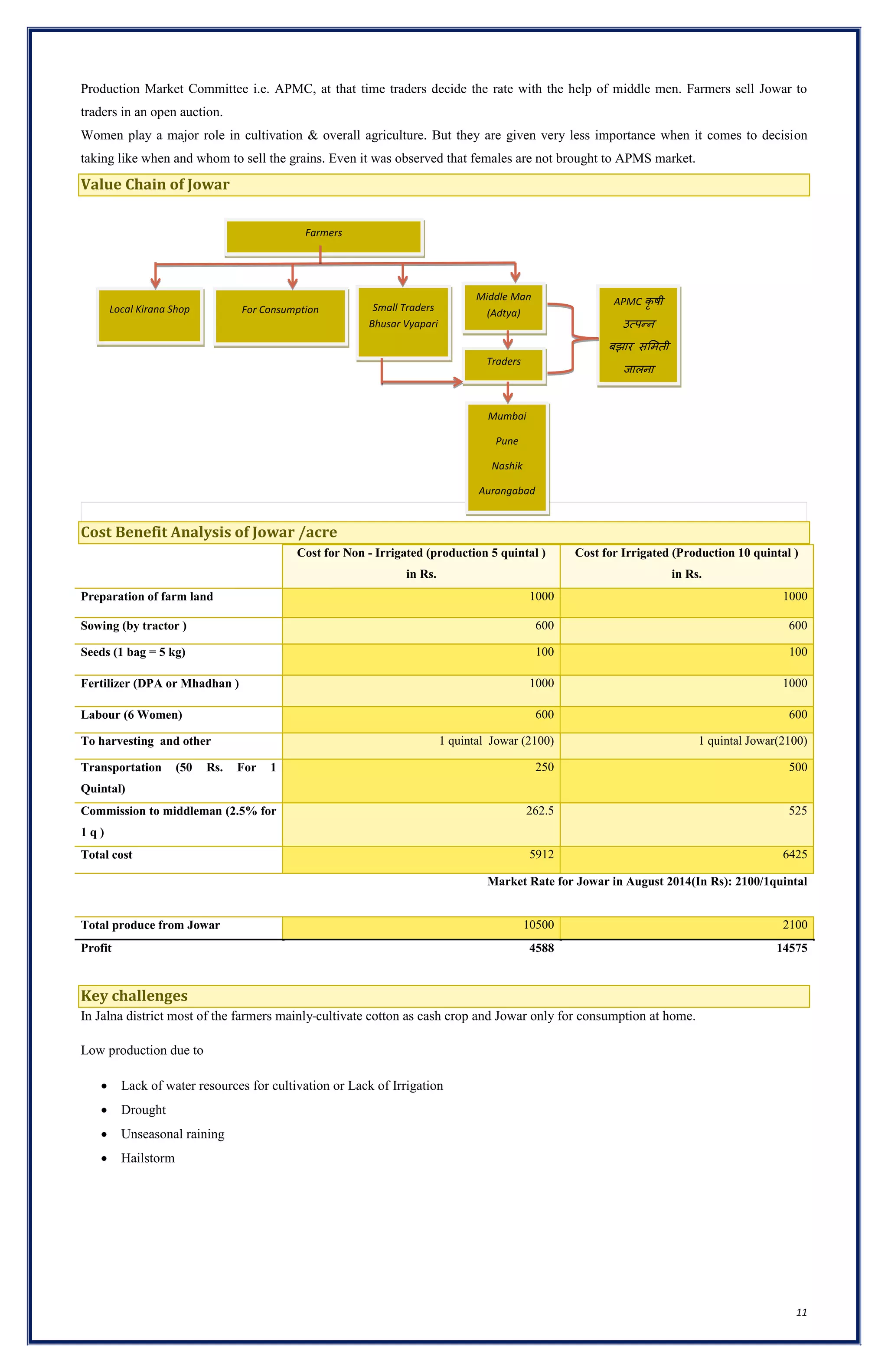 Production Market Committee i.e. APMC, at that time traders decide the rate with the help of middle men. Farmers sell Jowar to traders in an open auction.

Women play a major role in cultivation & overall agriculture. But they are given very less importance when it comes to decision taking like when and whom to sell the grains. Even it was observed that females are not brought to APMS market.

Value Chain of Jowar

Farmers

Local Kirana Shop

For Consumption

Small Traders Bhusar Vyapari

Middle Man (Adtya)

Traders

APMC कृषी उत्पन्न बझार समिती जालना

Mumbai
Pune
Nashik
Aurangabad

Cost Benefit Analysis of Jowar /acre

| | Cost for Non - Irrigated (production 5 quintal ) in Rs. | Cost for Irrigated (Production 10 quintal ) in Rs. |
|---|---|---|
| Preparation of farm land | 1000 | 1000 |
| Sowing (by tractor ) | 600 | 600 |
| Seeds (1 bag = 5 kg) | 100 | 100 |
| Fertilizer (DPA or Mhadhan ) | 1000 | 1000 |
| Labour (6 Women) | 600 | 600 |
| To harvesting and other | 1 quintal Jowar (2100) | 1 quintal Jowar(2100) |
| Transportation (50 Rs. For 1 Quintal) | 250 | 500 |
| Commission to middleman (2.5% for 1 q ) | 262.5 | 525 |
| Total cost | 5912 | 6425 |

Market Rate for Jowar in August 2014(In Rs): 2100/1quintal

| Total produce from Jowar | 10500 | 2100 |
|---|---|---|
| Profit | 4588 | 14575 |

Key challenges

In Jalna district most of the farmers mainly-cultivate cotton as cash crop and Jowar only for consumption at home.

Low production due to

• Lack of water resources for cultivation or Lack of Irrigation
• Drought
• Unseasonal raining
• Hailstorm

11